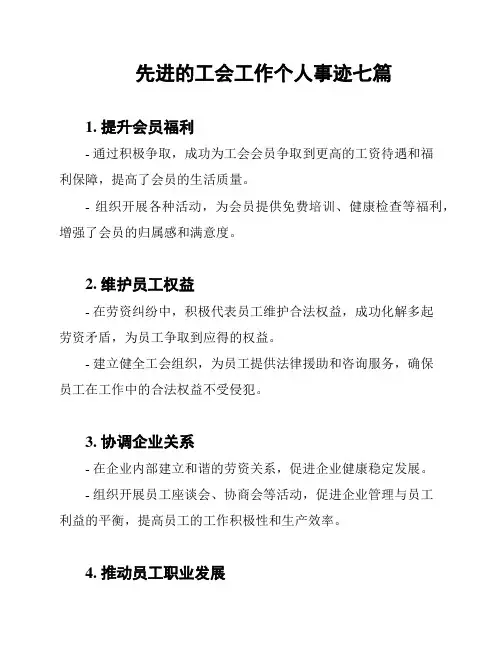 先进的工会工作个人事迹七篇

1. 提升会员福利

- 通过积极争取，成功为工会会员争取到更高的工资待遇和福利保障，提高了会员的生活质量。

- 组织开展各种活动，为会员提供免费培训、健康检查等福利，增强了会员的归属感和满意度。

2. 维护员工权益

- 在劳资纠纷中，积极代表员工维护合法权益，成功化解多起劳资矛盾，为员工争取到应得的权益。

- 建立健全工会组织，为员工提供法律援助和咨询服务，确保员工在工作中的合法权益不受侵犯。

3. 协调企业关系

- 在企业内部建立和谐的劳资关系，促进企业健康稳定发展。

- 组织开展员工座谈会、协商会等活动，促进企业管理与员工利益的平衡，提高员工的工作积极性和生产效率。

4. 推动员工职业发展